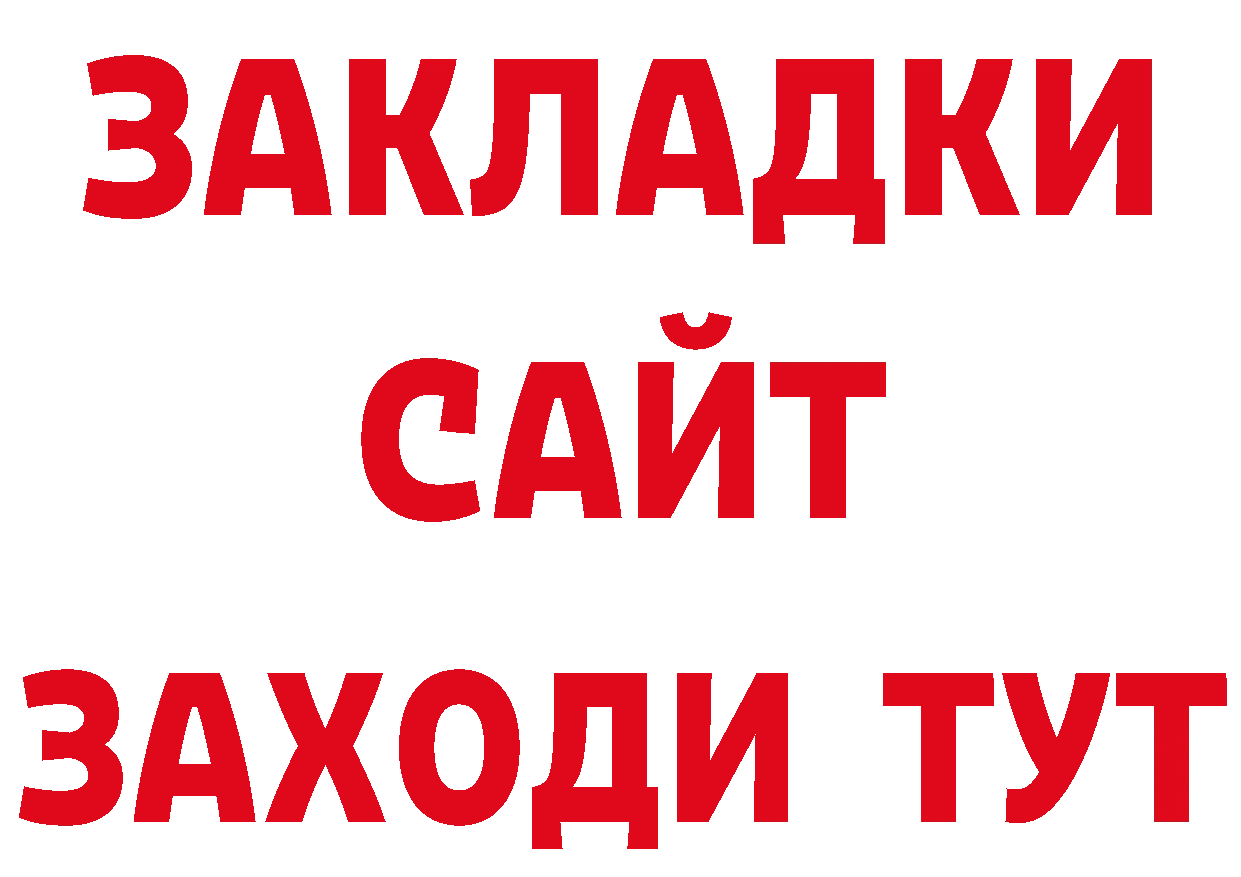 ЗАКЛАДКИ
САЙТ
ЗАХОДИ ТУТ